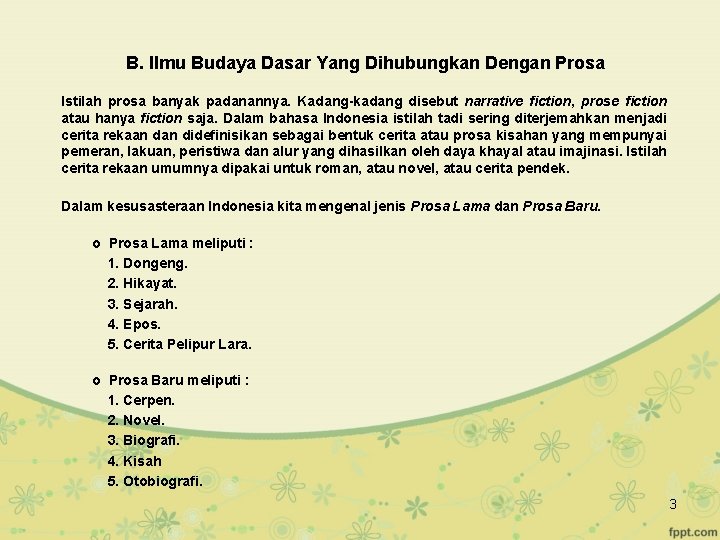 B. Ilmu Budaya Dasar Yang Dihubungkan Dengan Prosa

Istilah prosa banyak padanannya. Kadang-kadang disebut narrative fiction, prose fiction atau hanya fiction saja. Dalam bahasa Indonesia istilah tadi sering diterjemahkan menjadi cerita rekaan dan didefinisikan sebagai bentuk cerita atau prosa kisahan yang mempunyai pemeran, lakuan, peristiwa dan alur yang dihasilkan oleh daya khayal atau imajinasi. Istilah cerita rekaan umumnya dipakai untuk roman, atau novel, atau cerita pendek.

Dalam kesusasteraan Indonesia kita mengenal jenis Prosa Lama dan Prosa Baru.

o Prosa Lama meliputi :
1. Dongeng.
2. Hikayat.
3. Sejarah.
4. Epos.
5. Cerita Pelipur Lara.

o Prosa Baru meliputi :
1. Cerpen.
2. Novel.
3. Biografi.
4. Kisah
5. Otobiografi.

3

fppt.com